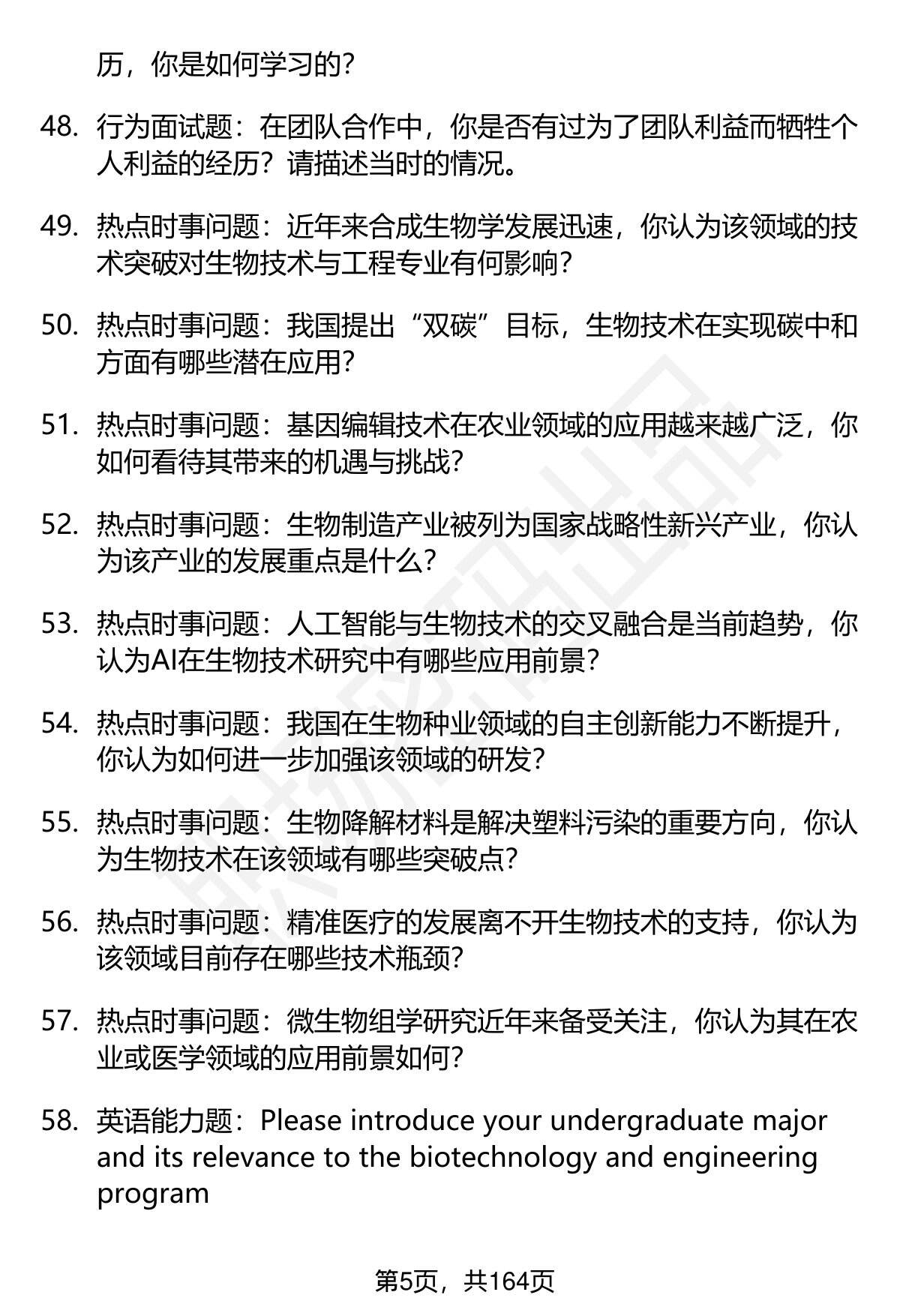 历，你是如何学习的？

48. 行为面试题：在团队合作中，你是否有过为了团队利益而牺牲个人利益的经历？请描述当时的情况。

49. 热点时事问题：近年来合成生物学发展迅速，你认为该领域的技术突破对生物技术与工程专业有何影响？

50. 热点时事问题：我国提出“双碳”目标，生物技术在实现碳中和方面有哪些潜在应用？

51. 热点时事问题：基因编辑技术在农业领域的应用越来越广泛，你如何看待其带来的机遇与挑战？

52. 热点时事问题：生物制造产业被列为国家战略性新兴产业，你认为该产业的发展重点是什么？

53. 热点时事问题：人工智能与生物技术的交叉融合是当前趋势，你认为AI在生物技术研究中有哪些应用前景？

54. 热点时事问题：我国在生物种业领域的自主创新能力不断提升，你认为如何进一步加强该领域的研发？

55. 热点时事问题：生物降解材料是解决塑料污染的重要方向，你认为生物技术在该领域有哪些突破点？

56. 热点时事问题：精准医疗的发展离不开生物技术的支持，你认为该领域目前存在哪些技术瓶颈？

57. 热点时事问题：微生物组学研究近年来备受关注，你认为其在农业或医学领域的应用前景如何？

58. 英语能力题：Please introduce your undergraduate major and its relevance to the biotechnology and engineering program

第5页，共164页